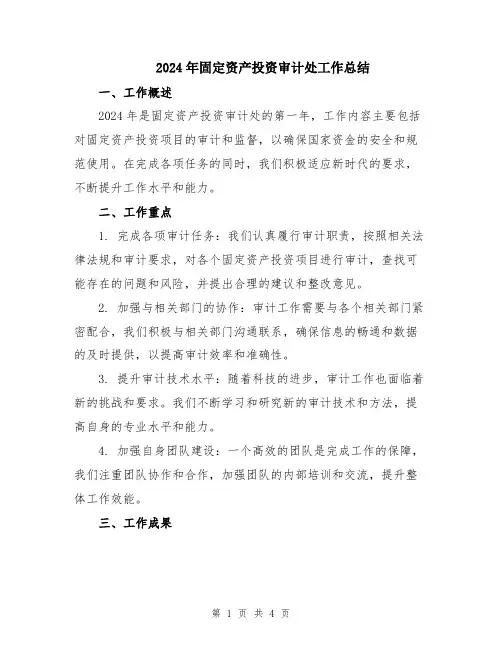 2024年固定资产投资审计处工作总结

一、工作概述

2024年是固定资产投资审计处的第一年，工作内容主要包括对固定资产投资项目的审计和监督，以确保国家资金的安全和规范使用。在完成各项任务的同时，我们积极适应新时代的要求，不断提升工作水平和能力。

二、工作重点

1. 完成各项审计任务：我们认真履行审计职责，按照相关法律法规和审计要求，对各个固定资产投资项目进行审计，查找可能存在的问题和风险，并提出合理的建议和整改意见。

2. 加强与相关部门的协作：审计工作需要与各个相关部门紧密配合，我们积极与相关部门沟通联系，确保信息的畅通和数据的及时提供，以提高审计效率和准确性。

3. 提升审计技术水平：随着科技的进步，审计工作也面临着新的挑战和要求。我们不断学习和研究新的审计技术和方法，提高自身的专业水平和能力。

4. 加强自身团队建设：一个高效的团队是完成工作的保障，我们注重团队协作和合作，加强团队的内部培训和交流，提升整体工作效能。

三、工作成果

第 1 页 共 4 页